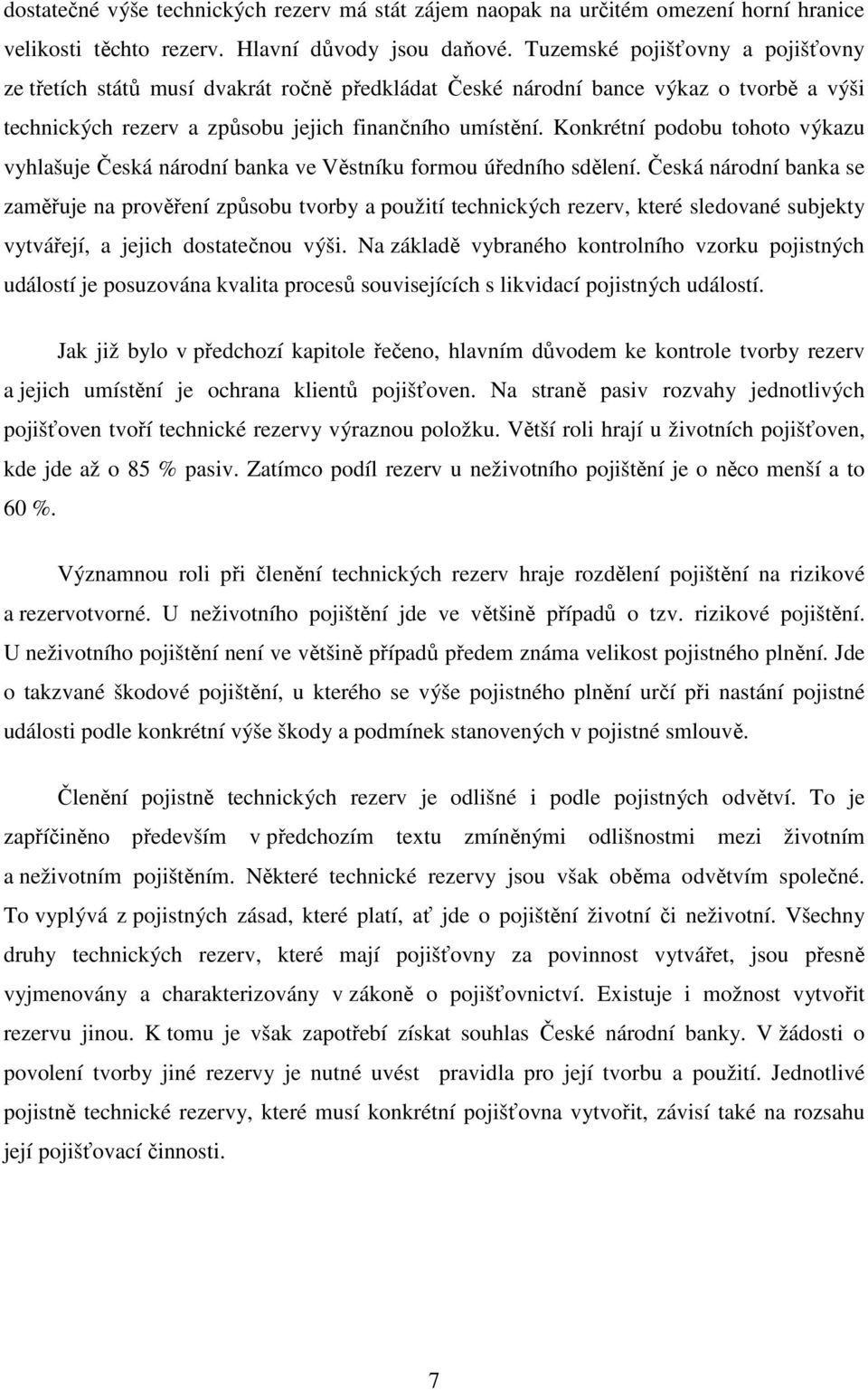 dostatečné výše technických rezerv má stát zájem naopak na určitém omezení horní hranice velikosti těchto rezerv. Hlavní důvody jsou daňové. Tuzemské pojišťovny a pojišťovny ze třetích států musí dvakrát ročně předkládat České národní bance výkaz o tvorbě a výši technických rezerv a způsobu jejich finančního umístění. Konkrétní podobu tohoto výkazu vyhlašuje Česká národní banka ve Věstníku formou úředního sdělení. Česká národní banka se zaměřuje na prověření způsobu tvorby a použití technických rezerv, které sledované subjekty vytvářejí, a jejich dostatečnou výši. Na základě vybraného kontrolního vzorku pojistných událostí je posuzována kvalita procesů souvisejících s likvidací pojistných událostí.

Jak již bylo v předchozí kapitole řečeno, hlavním důvodem ke kontrole tvorby rezerv a jejich umístění je ochrana klientů pojišťoven. Na straně pasiv rozvahy jednotlivých pojišťoven tvoří technické rezervy výraznou položku. Větší roli hrají u životních pojišťoven, kde jde až o 85 % pasiv. Zatímco podíl rezerv u neživotního pojištění je o něco menší a to 60 %.

Významnou roli při členění technických rezerv hraje rozdělení pojištění na rizikové a rezervotvorné. U neživotního pojištění jde ve většině případů o tzv. rizikové pojištění. U neživotního pojištění není ve většině případů předem známa velikost pojistného plnění. Jde o takzvané škodové pojištění, u kterého se výše pojistného plnění určí při nastání pojistné události podle konkrétní výše škody a podmínek stanovených v pojistné smlouvě.

Členění pojistně technických rezerv je odlišné i podle pojistných odvětví. To je zapříčiněno především v předchozím textu zmíněnými odlišnostmi mezi životním a neživotním pojištěním. Některé technické rezervy jsou však oběma odvětvím společné. To vyplývá z pojistných zásad, které platí, ať jde o pojištění životní či neživotní. Všechny druhy technických rezerv, které mají pojišťovny za povinnost vytvářet, jsou přesně vyjmenovány a charakterizovány v zákoně o pojišťovnictví. Existuje i možnost vytvořit rezervu jinou. K tomu je však zapotřebí získat souhlas České národní banky. V žádosti o povolení tvorby jiné rezervy je nutné uvést pravidla pro její tvorbu a použití. Jednotlivé pojistně technické rezervy, které musí konkrétní pojišťovna vytvořit, závisí také na rozsahu její pojišťovací činnosti.

7